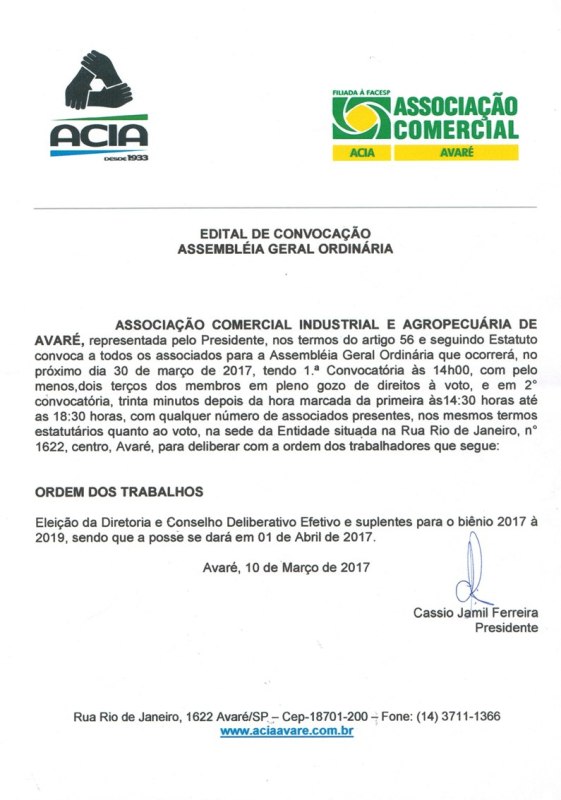 ACIA
DESDE 1933

FILIADA À FACESP
ASSOCIAÇÃO COMERCIAL
ACIA AVARÉ

EDITAL DE CONVOCAÇÃO
ASSEMBLÉIA GERAL ORDINÁRIA

ASSOCIAÇÃO COMERCIAL INDUSTRIAL E AGROPECUÁRIA DE AVARÉ, representada pelo Presidente, nos termos do artigo 56 e seguindo Estatuto convoca a todos os associados para a Assembléia Geral Ordinária que ocorrerá, no próximo dia 30 de março de 2017, tendo 1.ª Convocatória às 14h00, com pelo menos,dois terços dos membros em pleno gozo de direitos à voto, e em 2° convocatória, trinta minutos depois da hora marcada da primeira às14:30 horas até as 18:30 horas, com qualquer número de associados presentes, nos mesmos termos estatutários quanto ao voto, na sede da Entidade situada na Rua Rio de Janeiro, n° 1622, centro, Avaré, para deliberar com a ordem dos trabalhadores que segue:

ORDEM DOS TRABALHOS

Eleição da Diretoria e Conselho Deliberativo Efetivo e suplentes para o biênio 2017 à 2019, sendo que a posse se dará em 01 de Abril de 2017.

Avaré, 10 de Março de 2017

Cassio Jamil Ferreira
Presidente

Rua Rio de Janeiro, 1622 Avaré/SP – Cep-18701-200 – Fone: (14) 3711-1366
www.aciaavare.com.br